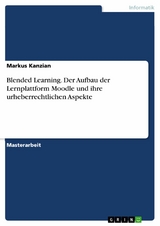 Informatik

Markus Kanzian

Blended Learning. Der Aufbau der Lernplattform Moodle und ihre urheberrechtlichen Aspekte

Masterarbeit

GRIN